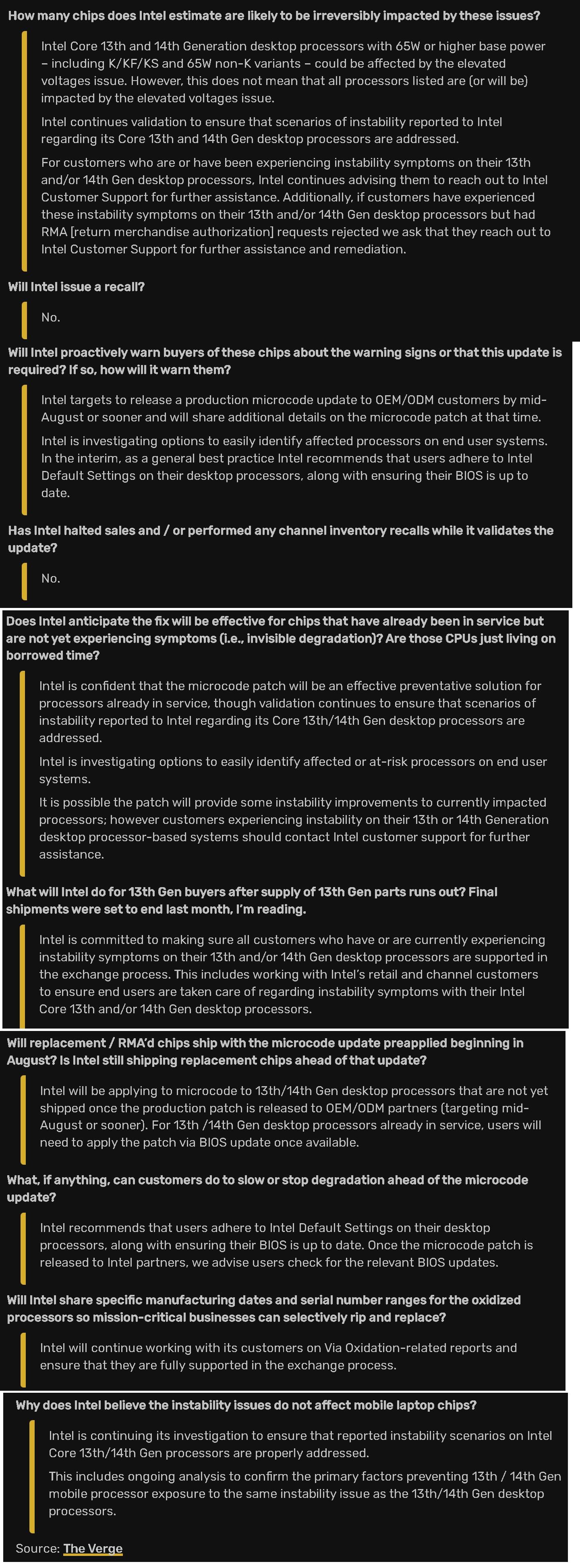 How many chips does Intel estimate are likely to be irreversibly impacted by these issues?

Intel Core 13th and 14th Generation desktop processors with 65W or higher base power – including K/KF/KS and 65W non-K variants – could be affected by the elevated voltages issue. However, this does not mean that all processors listed are (or will be) impacted by the elevated voltages issue.

Intel continues validation to ensure that scenarios of instability reported to Intel regarding its Core 13th and 14th Gen desktop processors are addressed.

For customers who are or have been experiencing instability symptoms on their 13th and/or 14th Gen desktop processors, Intel continues advising them to reach out to Intel Customer Support for further assistance. Additionally, if customers have experienced these instability symptoms on their 13th and/or 14th Gen desktop processors but had RMA [return merchandise authorization] requests rejected we ask that they reach out to Intel Customer Support for further assistance and remediation.

Will Intel issue a recall?

No.

Will Intel proactively warn buyers of these chips about the warning signs or that this update is required? If so, how will it warn them?

Intel targets to release a production microcode update to OEM/ODM customers by mid-August or sooner and will share additional details on the microcode patch at that time.

Intel is investigating options to easily identify affected processors on end user systems. In the interim, as a general best practice Intel recommends that users adhere to Intel Default Settings on their desktop processors, along with ensuring their BIOS is up to date.

Has Intel halted sales and / or performed any channel inventory recalls while it validates the update?

No.

Does Intel anticipate the fix will be effective for chips that have already been in service but are not yet experiencing symptoms (i.e., invisible degradation)? Are those CPUs just living on borrowed time?

Intel is confident that the microcode patch will be an effective preventative solution for processors already in service, though validation continues to ensure that scenarios of instability reported to Intel regarding its Core 13th/14th Gen desktop processors are addressed.

Intel is investigating options to easily identify affected or at-risk processors on end user systems.

It is possible the patch will provide some instability improvements to currently impacted processors; however customers experiencing instability on their 13th or 14th Generation desktop processor-based systems should contact Intel customer support for further assistance.

What will Intel do for 13th Gen buyers after supply of 13th Gen parts runs out? Final shipments were set to end last month, I'm reading.

Intel is committed to making sure all customers who have or are currently experiencing instability symptoms on their 13th and/or 14th Gen desktop processors are supported in the exchange process. This includes working with Intel's retail and channel customers to ensure end users are taken care of regarding instability symptoms with their Intel Core 13th and/or 14th Gen desktop processors.

Will replacement / RMA'd chips ship with the microcode update preapplied beginning in August? Is Intel still shipping replacement chips ahead of that update?

Intel will be applying to microcode to 13th/14th Gen desktop processors that are not yet shipped once the production patch is released to OEM/ODM partners (targeting mid-August or sooner). For 13th /14th Gen desktop processors already in service, users will need to apply the patch via BIOS update once available.

What, if anything, can customers do to slow or stop degradation ahead of the microcode update?

Intel recommends that users adhere to Intel Default Settings on their desktop processors, along with ensuring their BIOS is up to date. Once the microcode patch is released to Intel partners, we advise users check for the relevant BIOS updates.

Will Intel share specific manufacturing dates and serial number ranges for the oxidized processors so mission-critical businesses can selectively rip and replace?

Intel will continue working with its customers on Via Oxidation-related reports and ensure that they are fully supported in the exchange process.

Why does Intel believe the instability issues do not affect mobile laptop chips?

Intel is continuing its investigation to ensure that reported instability scenarios on Intel Core 13th/14th Gen processors are properly addressed.

This includes ongoing analysis to confirm the primary factors preventing 13th / 14th Gen mobile processor exposure to the same instability issue as the 13th/14th Gen desktop processors.

Source: The Verge